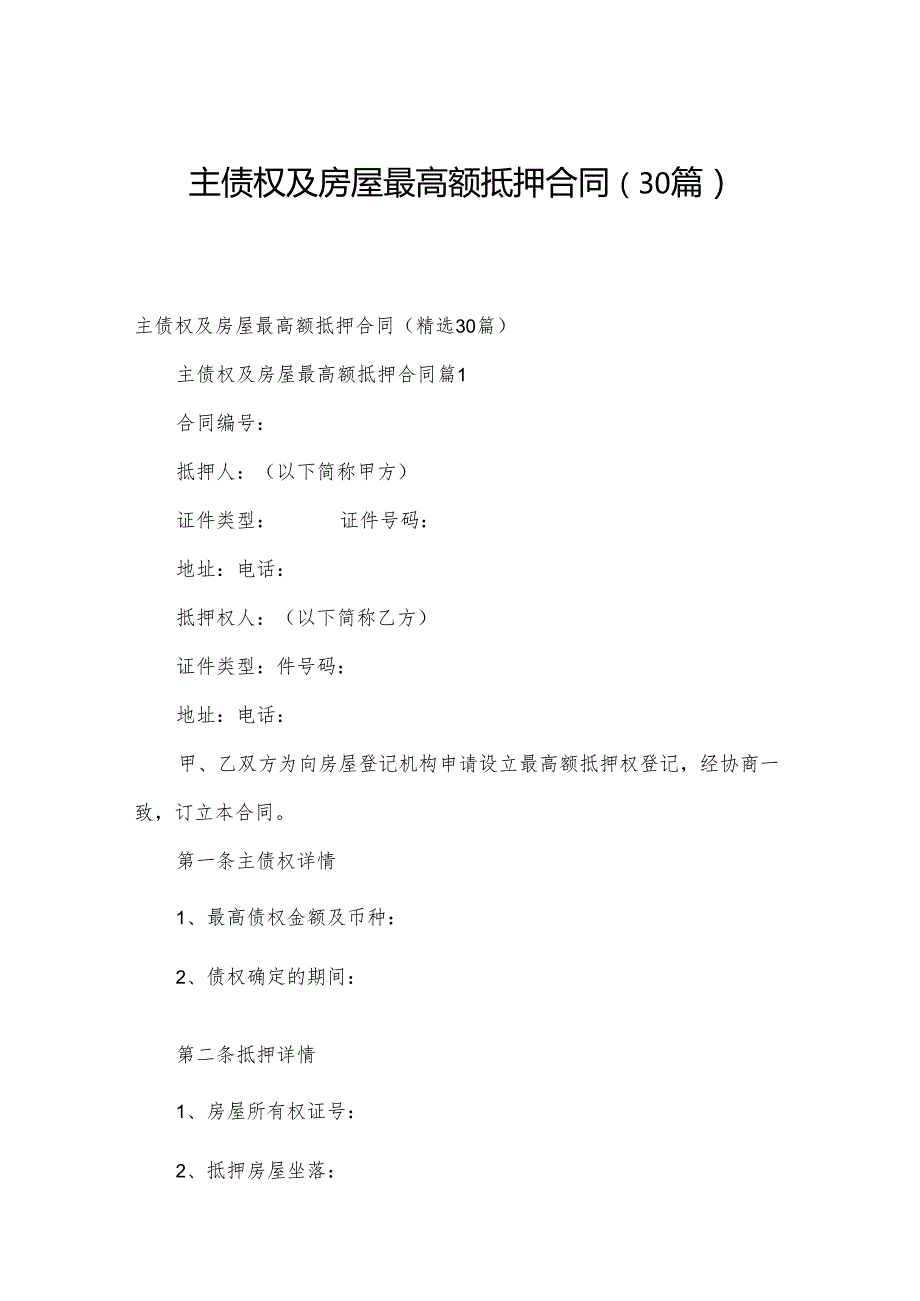 主债权及房屋最高额抵押合同（30篇）

主债权及房屋最高额抵押合同（精选30篇）

主债权及房屋最高额抵押合同篇1

合同编号：

抵押人：（以下简称甲方）

证件类型：　　证件号码：

地址：电话：

抵押权人：（以下简称乙方）

证件类型：件号码：

地址：电话：

甲、乙双方为向房屋登记机构申请设立最高额抵押权登记，经协商一致，订立本合同。

第一条主债权详情

1、最高债权金额及币种：

2、债权确定的期间：

第二条抵押详情

1、房屋所有权证号：

2、抵押房屋坐落：